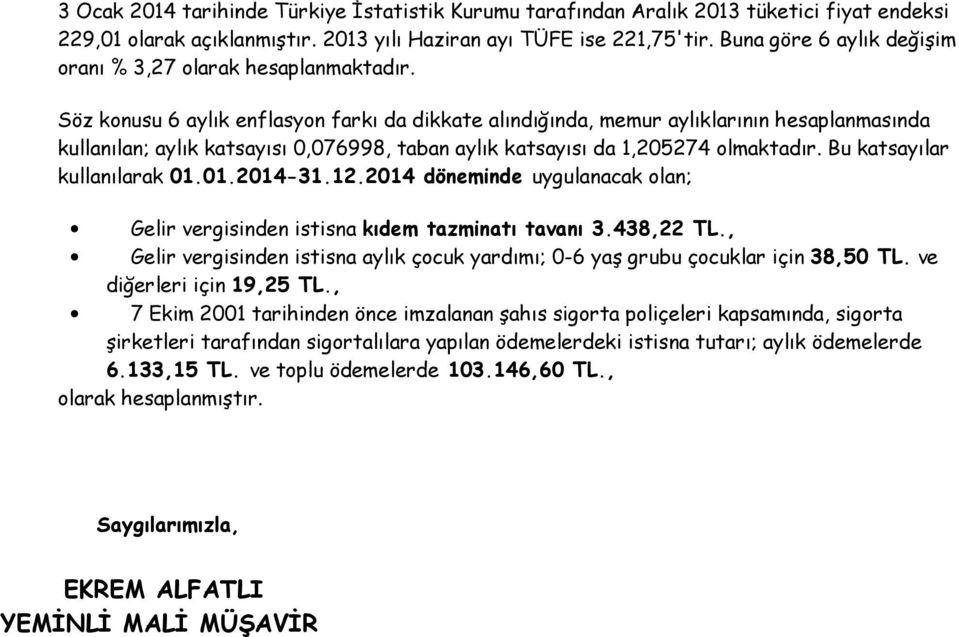 3 Ocak 2014 tarihinde Türkiye İstatistik Kurumu tarafından Aralık 2013 tüketici fiyat endeksi 229,01 olarak açıklanmıştır. 2013 yılı Haziran ayı TÜFE ise 221,75'tir. Buna göre 6 aylık değişim oranı % 3,27 olarak hesaplanmaktadır.

Söz konusu 6 aylık enflasyon farkı da dikkate alındığında, memur aylıklarının hesaplanmasında kullanılan; aylık katsayısı 0,076998, taban aylık katsayısı da 1,205274 olmaktadır. Bu katsayılar kullanılarak 01.01.2014-31.12.2014 döneminde uygulanacak olan;

• Gelir vergisinden istisna kıdem tazminatı tavanı 3.438,22 TL.,
• Gelir vergisinden istisna aylık çocuk yardımı; 0-6 yaş grubu çocuklar için 38,50 TL. ve diğerleri için 19,25 TL.,
• 7 Ekim 2001 tarihinden önce imzalanan şahıs sigorta poliçeleri kapsamında, sigorta şirketleri tarafından sigortalılara yapılan ödemelerdeki istisna tutarı; aylık ödemelerde 6.133,15 TL. ve toplu ödemelerde 103.146,60 TL.,

olarak hesaplanmıştır.

Saygılarımızla,

EKREM ALFATLI
YEMİNLİ MALİ MÜŞAVİR